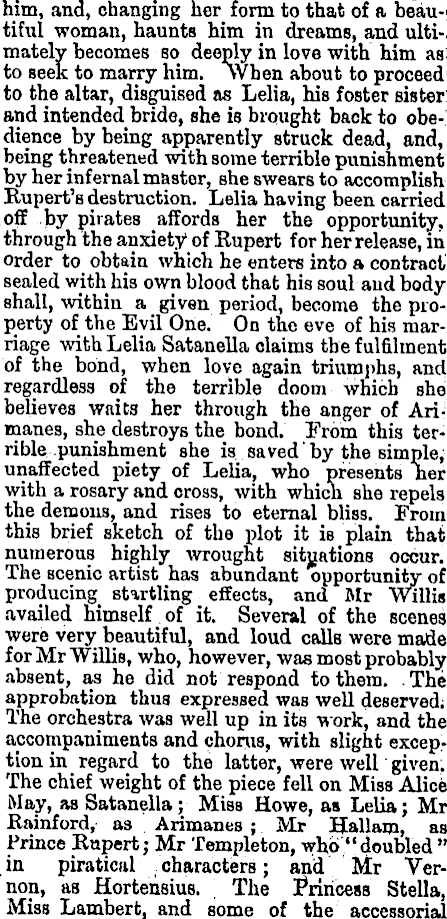 him, and, changing her form to that of a beautiful woman, haunts him in dreams, and ultimately becomes so deeply in love with him as to seek to marry him. When about to proceed to the altar, disguised as Lelia, his foster sister and intended bride, she is brought back to obedience by being apparently struck dead, and, being threatened with some terrible punishment by her infernal master, she swears to accomplish Rupert's destruction. Lelia having been carried off by pirates affords her the opportunity, through the anxiety of Rupert for her release, in order to obtain which he enters into a contract sealed with his own blood that his soul and body shall, within a given period, become the property of the Evil One. On the eve of his marriage with Lelia Satanella claims the fulfilment of the bond, when love again triumphs, and regardless of the terrible doom which she believes waits her through the anger of Arimanes, she destroys the bond. From this terrible punishment she is saved by the simple, unaffected piety of Lelia, who presents her with a rosary and cross, with which she repels the demons, and rises to eternal bliss. From this brief sketch of the plot it is plain that numerous highly wrought situations occur. The scenic artist has abundant opportunity of producing startling effects, and Mr Willis availed himself of it. Several of the scenes were very beautiful, and loud calls were made for Mr Willis, who, however, was most probably absent, as he did not respond to them. The approbation thus expressed was well deserved. The orchestra was well up in its work, and the accompaniments and chorus, with slight exception in regard to the latter, were well given. The chief weight of the piece fell on Miss Alice May, as Satanella; Miss Howe, as Lelia; Mr Rainford, as Arimanes; Mr Hallam, as Prince Rupert; Mr Templeton, who "doubled" in piratical characters; and Mr Vernon, as Hortensius. The Princess Stella, Miss Lambert, and some of the accessorial